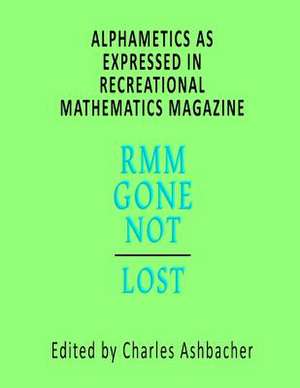 ALPHAMETICS AS EXPRESSED IN RECREATIONAL MATHEMATICS MAGAZINE

RMM
GONE
NOT
LOST

Edited by Charles Ashbacher